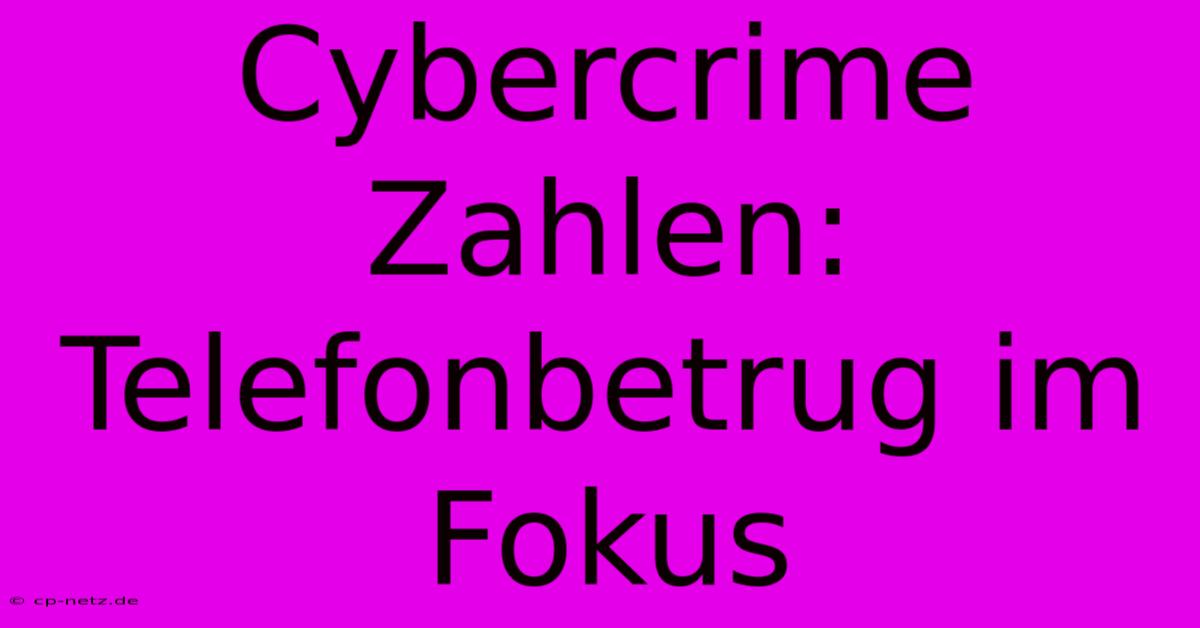 Cybercrime Zahlen: Telefonbetrug im Fokus

© cp-netz.de